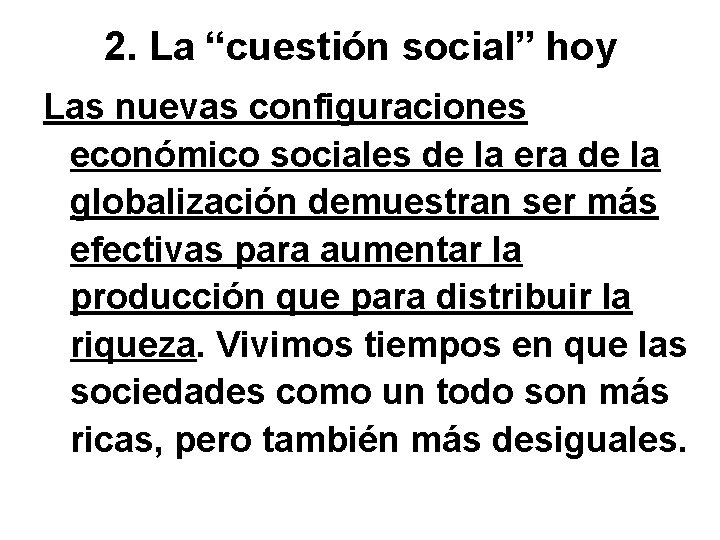 2. La "cuestión social" hoy

Las nuevas configuraciones económico sociales de la era de la globalización demuestran ser más efectivas para aumentar la producción que para distribuir la riqueza. Vivimos tiempos en que las sociedades como un todo son más ricas, pero también más desiguales.